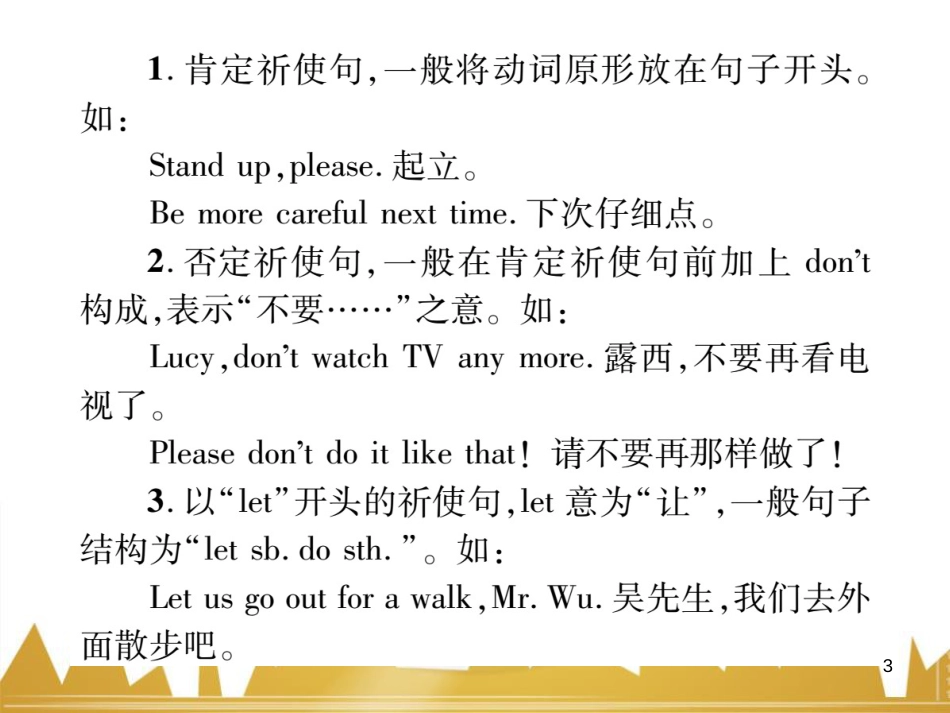 1.肯定祈使句,一般将动词原形放在句子开头。如:

Stand up,please.起立。

Be more careful next time.下次仔细点。

2.否定祈使句,一般在肯定祈使句前加上don't构成,表示“不要……”之意。如:

Lucy,don't watch TV any more.露西,不要再看电视了。

Please don't do it like that!请不要再那样做了!

3.以“let”开头的祈使句,let意为“让”,一般句子结构为“let sb. do sth.”。如:

Let us go out for a walk,Mr. Wu.吴先生,我们去外面散步吧。

3